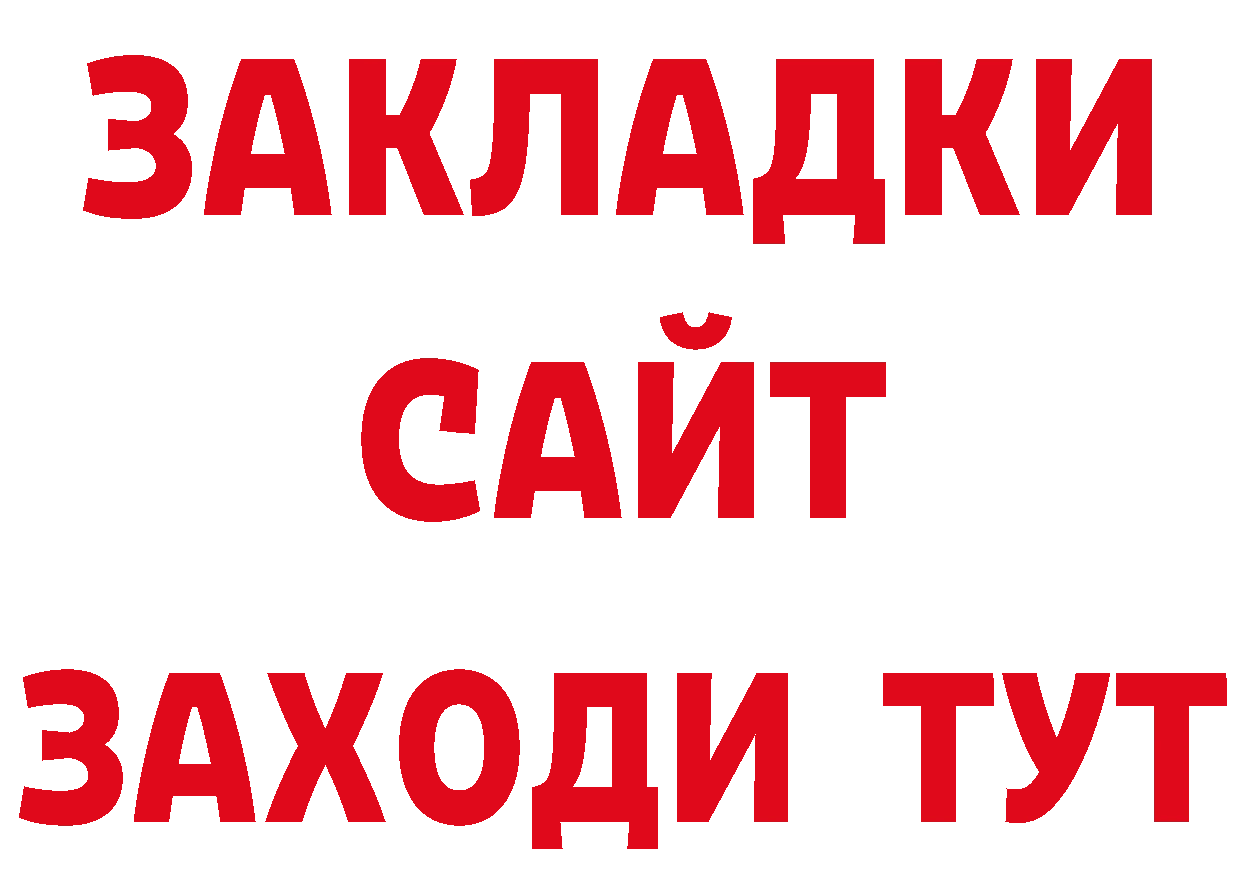 ЗАКЛАДКИ
САЙТ
ЗАХОДИ ТУТ